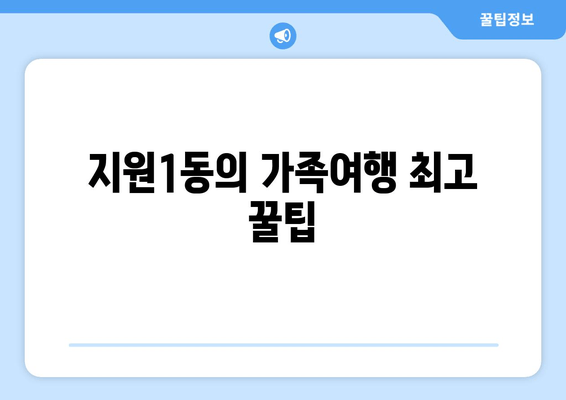 꿀팁정보

지원1동의 가족여행 최고 꿀팁